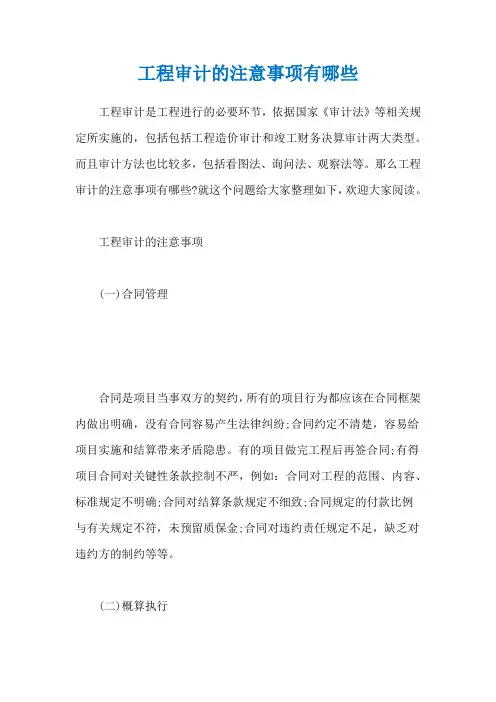 工程审计的注意事项有哪些

工程审计是工程进行的必要环节，依据国家《审计法》等相关规定所实施的，包括包括工程造价审计和竣工财务决算审计两大类型。而且审计方法也比较多，包括看图法、询问法、观察法等。那么工程审计的注意事项有哪些?就这个问题给大家整理如下，欢迎大家阅读。

工程审计的注意事项

(一)合同管理

合同是项目当事双方的契约，所有的项目行为都应该在合同框架内做出明确，没有合同容易产生法律纠纷;合同约定不清楚，容易给项目实施和结算带来矛盾隐患。有的项目做完工程后再签合同;有得项目合同对关键性条款控制不严，例如：合同对工程的范围、内容、标准规定不明确;合同对结算条款规定不细致;合同规定的付款比例与有关规定不符，未预留质保金;合同对违约责任规定不足，缺乏对违约方的制约等等。

(二)概算执行